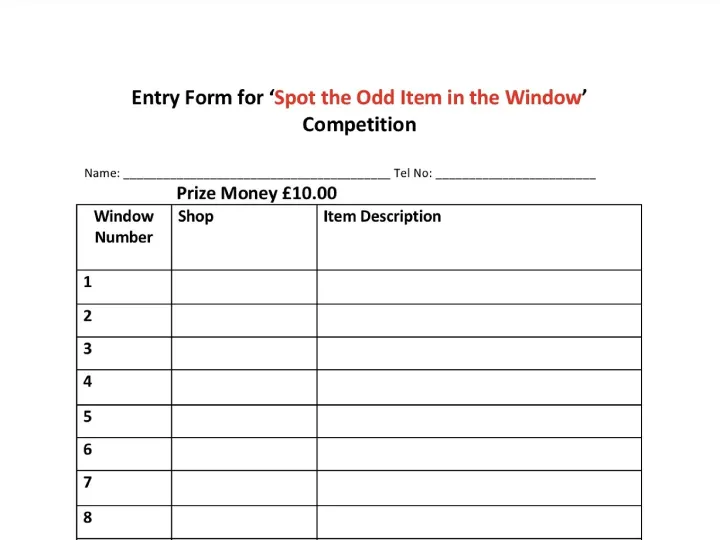 Entry Form for 'Spot the Odd Item in the Window' Competition

Name: ____ Tel No: ____

Prize Money £10.00

| Window Number | Shop | Item Description |
|---|---|---|
| 1 | | |
| 2 | | |
| 3 | | |
| 4 | | |
| 5 | | |
| 6 | | |
| 7 | | |
| 8 | | |